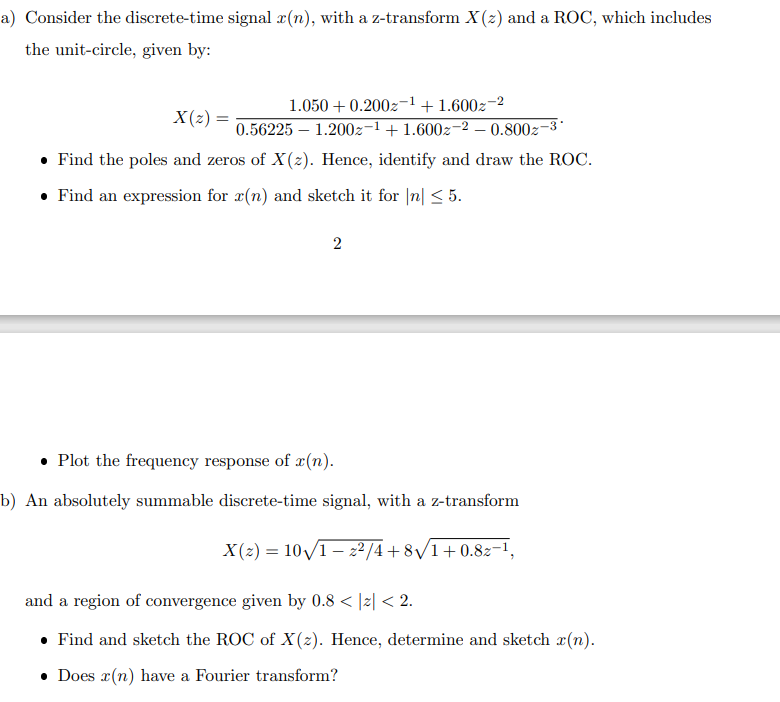 a) Consider the discrete-time signal $x(n)$, with a z-transform $X(z)$ and a ROC, which includes the unit-circle, given by:

$$X(z) = \frac{1.050 + 0.200z^{-1} + 1.600z^{-2}}{0.56225 - 1.200z^{-1} + 1.600z^{-2} - 0.800z^{-3}}.$$

• Find the poles and zeros of $X(z)$. Hence, identify and draw the ROC.

• Find an expression for $x(n)$ and sketch it for $|n| \leq 5$.

2

• Plot the frequency response of $x(n)$.

b) An absolutely summable discrete-time signal, with a z-transform

$$X(z) = 10\sqrt{1 - z^2/4} + 8\sqrt{1 + 0.8z^{-1}},$$

and a region of convergence given by $0.8 < |z| < 2$.

• Find and sketch the ROC of $X(z)$. Hence, determine and sketch $x(n)$.

• Does $x(n)$ have a Fourier transform?